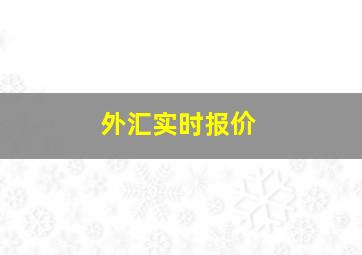 外汇实时报价